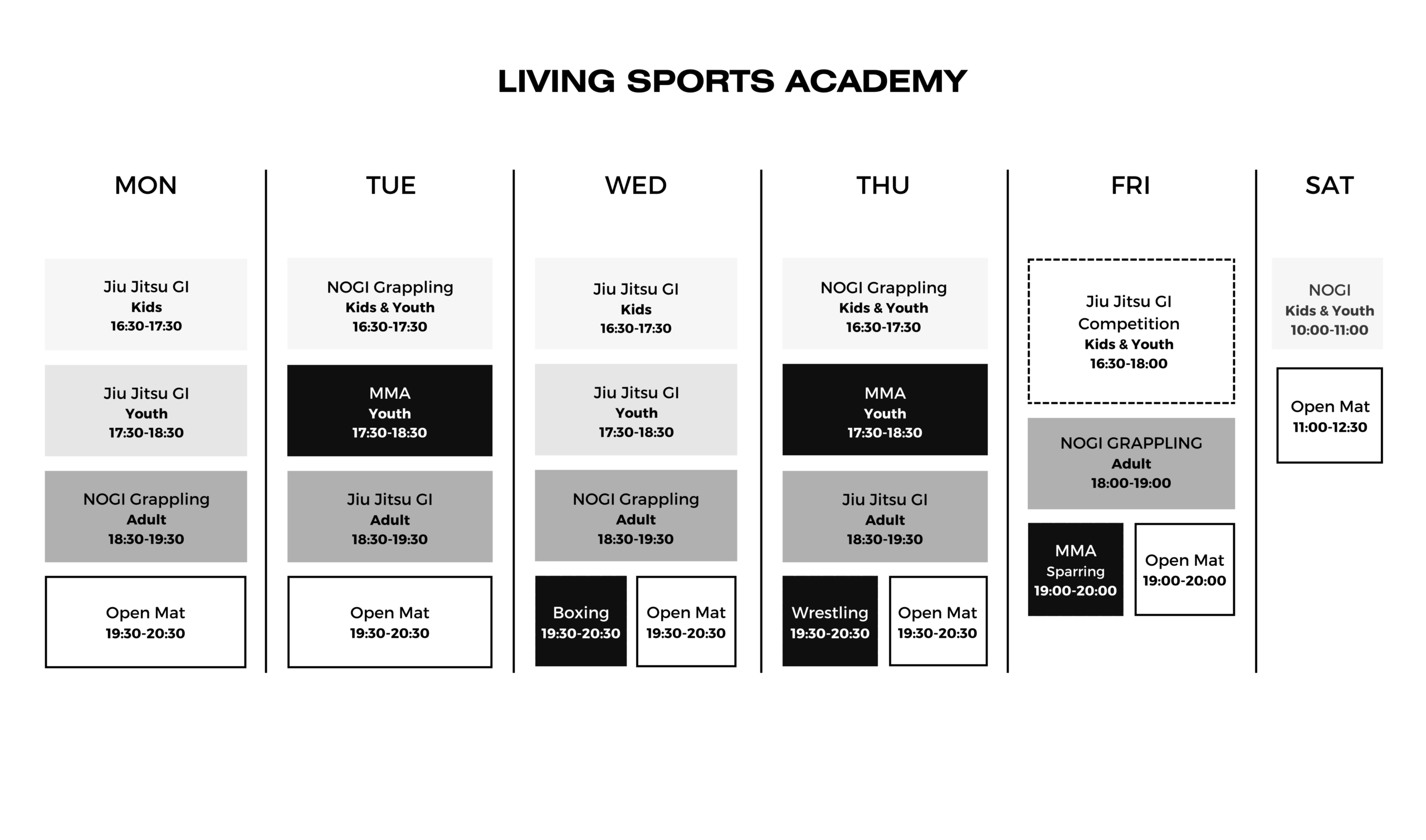 LIVING SPORTS ACADEMY

MON

Jiu Jitsu GI
Kids
16:30-17:30

Jiu Jitsu GI
Youth
17:30-18:30

NOGI Grappling
Adult
18:30-19:30

Open Mat
19:30-20:30

TUE

NOGI Grappling
Kids & Youth
16:30-17:30

MMA
Youth
17:30-18:30

Jiu Jitsu GI
Adult
18:30-19:30

Open Mat
19:30-20:30

WED

Jiu Jitsu GI
Kids
16:30-17:30

Jiu Jitsu GI
Youth
17:30-18:30

NOGI Grappling
Adult
18:30-19:30

Boxing
19:30-20:30

Open Mat
19:30-20:30

THU

NOGI Grappling
Kids & Youth
16:30-17:30

MMA
Youth
17:30-18:30

Jiu Jitsu GI
Adult
18:30-19:30

Wrestling
19:30-20:30

Open Mat
19:30-20:30

FRI

Jiu Jitsu GI
Competition
Kids & Youth
16:30-18:00

NOGI GRAPPLING
Adult
18:00-19:00

MMA
Sparring
19:00-20:00

Open Mat
19:00-20:00

SAT

NOGI
Kids & Youth
10:00-11:00

Open Mat
11:00-12:30